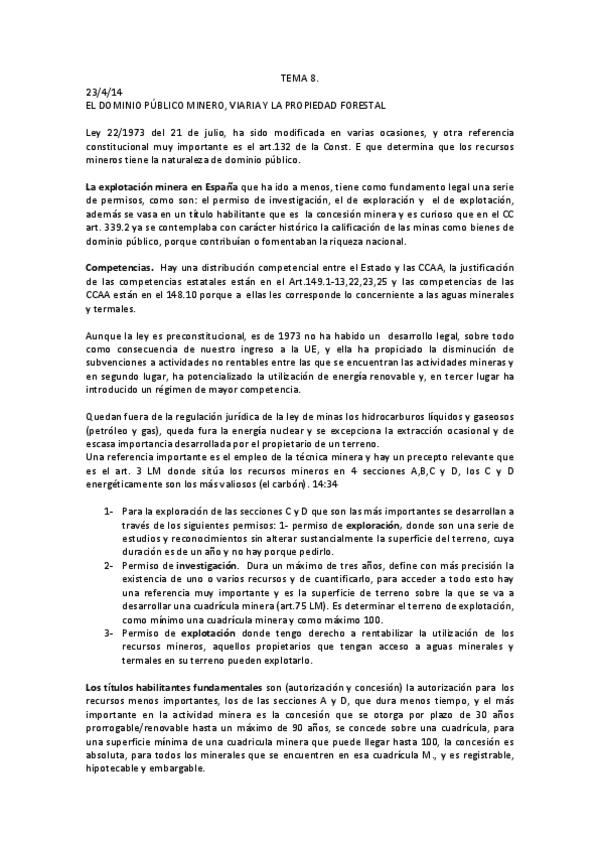 TEMA 8.

23/4/14
EL DOMINIO PÚBLICO MINERO, VIARIA Y LA PROPIEDAD FORESTAL

Ley 22/1973 del 21 de julio, ha sido modificada en varias ocasiones, y otra referencia constitucional muy importante es el art.132 de la Const. E que determina que los recursos mineros tiene la naturaleza de dominio público.

La explotación minera en España que ha ido a menos, tiene como fundamento legal una serie de permisos, como son: el permiso de investigación, el de exploración y el de explotación, además se vasa en un título habilitante que es la concesión minera y es curioso que en el CC art. 339.2 ya se contemplaba con carácter histórico la calificación de las minas como bienes de dominio público, porque contribuían o fomentaban la riqueza nacional.

Competencias. Hay una distribución competencial entre el Estado y las CCAA, la justificación de las competencias estatales están en el Art.149.1-13,22,23,25 y las competencias de las CCAA están en el 148.10 porque a ellas les corresponde lo concerniente a las aguas minerales y termales.

Aunque la ley es preconstitucional, es de 1973 no ha habido un desarrollo legal, sobre todo como consecuencia de nuestro ingreso a la UE, y ella ha propiciado la disminución de subvenciones a actividades no rentables entre las que se encuentran las actividades mineras y en segundo lugar, ha potencializado la utilización de energía renovable y, en tercer lugar ha introducido un régimen de mayor competencia.

Quedan fuera de la regulación jurídica de la ley de minas los hidrocarburos líquidos y gaseosos (petróleo y gas), queda fura la energía nuclear y se excepciona la extracción ocasional y de escasa importancia desarrollada por el propietario de un terreno.
Una referencia importante es el empleo de la técnica minera y hay un precepto relevante que es el art. 3 LM donde sitúa los recursos mineros en 4 secciones A,B,C y D, los C y D energéticamente son los más valiosos (el carbón). 14:34

1- Para la exploración de las secciones C y D que son las más importantes se desarrollan a través de los siguientes permisos: 1- permiso de exploración, donde son una serie de estudios y reconocimientos sin alterar sustancialmente la superficie del terreno, cuya duración es de un año y no hay porque pedirlo.
2- Permiso de investigación. Dura un máximo de tres años, define con más precisión la existencia de uno o varios recursos y de cuantificarlo, para acceder a todo esto hay una referencia muy importante y es la superficie de terreno sobre la que se va a desarrollar una cuadrícula minera (art.75 LM). Es determinar el terreno de explotación, como mínimo una cuadrícula minera y como máximo 100.
3- Permiso de explotación donde tengo derecho a rentabilizar la utilización de los recursos mineros, aquellos propietarios que tengan acceso a aguas minerales y termales en su terreno pueden explotarlo.

Los títulos habilitantes fundamentales son (autorización y concesión) la autorización para los recursos menos importantes, los de las secciones A y D, que dura menos tiempo, y el más importante en la actividad minera es la concesión que se otorga por plazo de 30 años prorrogable/renovable hasta un máximo de 90 años, se concede sobre una cuadrícula, para una superficie mínima de una cuadricula minera que puede llegar hasta 100, la concesión es absoluta, para todos los minerales que se encuentren en esa cuadrícula M., y es registrable, hipotecable y embargable.